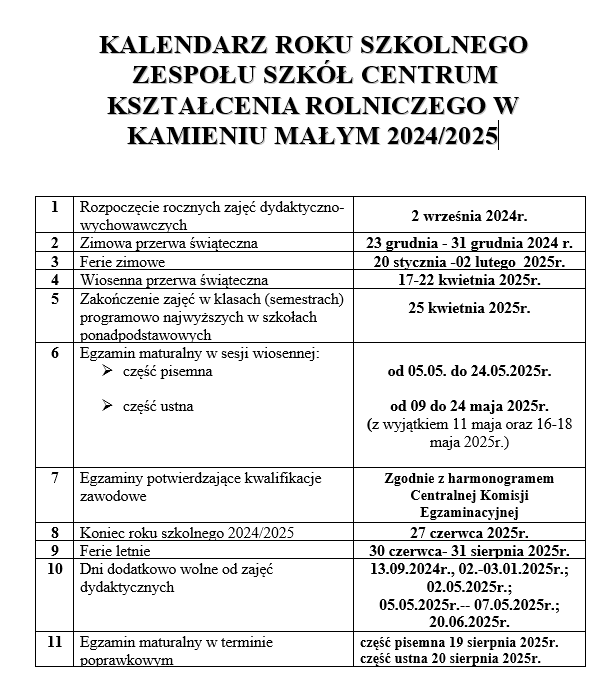 KALENDARZ ROKU SZKOLNEGO ZESPOŁU SZKÓŁ CENTRUM KSZTAŁCENIA ROLNICZEGO W KAMIENIU MAŁYM 2024/2025

| 1 | Rozpoczęcie rocznych zajęć dydaktyczno-wychowawczych | 2 września 2024r. |
|---|---|---|
| 2 | Zimowa przerwa świąteczna | 23 grudnia - 31 grudnia 2024 r. |
| 3 | Ferie zimowe | 20 stycznia -02 lutego 2025r. |
| 4 | Wiosenna przerwa świąteczna | 17-22 kwietnia 2025r. |
| 5 | Zakończenie zajęć w klasach (semestrach) programowo najwyższych w szkołach ponadpodstawowych | 25 kwietnia 2025r. |
| 6 | Egzamin maturalny w sesji wiosennej: ➢ część pisemna ➢ część ustna | od 05.05. do 24.05.2025r. od 09 do 24 maja 2025r. (z wyjątkiem 11 maja oraz 16-18 maja 2025r.) |
| 7 | Egzaminy potwierdzające kwalifikacje zawodowe | Zgodnie z harmonogramem Centralnej Komisji Egzaminacyjnej |
| 8 | Koniec roku szkolnego 2024/2025 | 27 czerwca 2025r. |
| 9 | Ferie letnie | 30 czerwca- 31 sierpnia 2025r. |
| 10 | Dni dodatkowo wolne od zajęć dydaktycznych | 13.09.2024r., 02.-03.01.2025r.; 02.05.2025r.; 05.05.2025r.-- 07.05.2025r.; 20.06.2025r. |
| 11 | Egzamin maturalny w terminie poprawkowym | część pisemna 19 sierpnia 2025r. część ustna 20 sierpnia 2025r. |